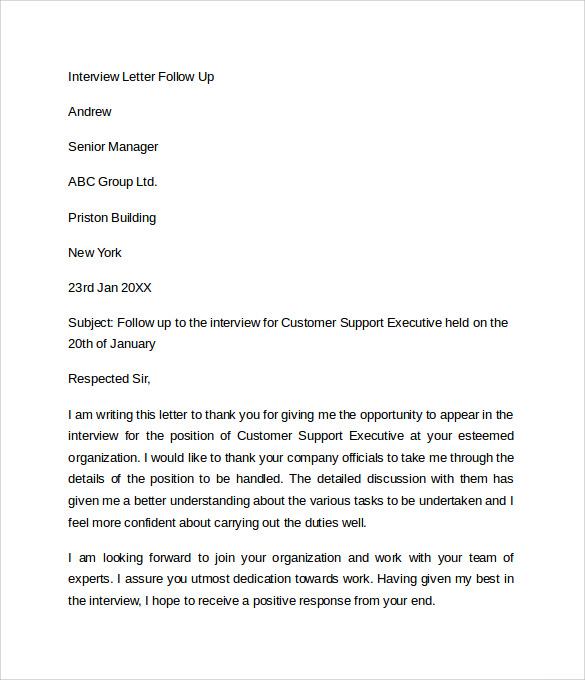 Interview Letter Follow Up

Andrew

Senior Manager

ABC Group Ltd.

Priston Building

New York

23rd Jan 20XX

Subject: Follow up to the interview for Customer Support Executive held on the 20th of January

Respected Sir,

I am writing this letter to thank you for giving me the opportunity to appear in the interview for the position of Customer Support Executive at your esteemed organization. I would like to thank your company officials to take me through the details of the position to be handled. The detailed discussion with them has given me a better understanding about the various tasks to be undertaken and I feel more confident about carrying out the duties well.

I am looking forward to join your organization and work with your team of experts. I assure you utmost dedication towards work. Having given my best in the interview, I hope to receive a positive response from your end.